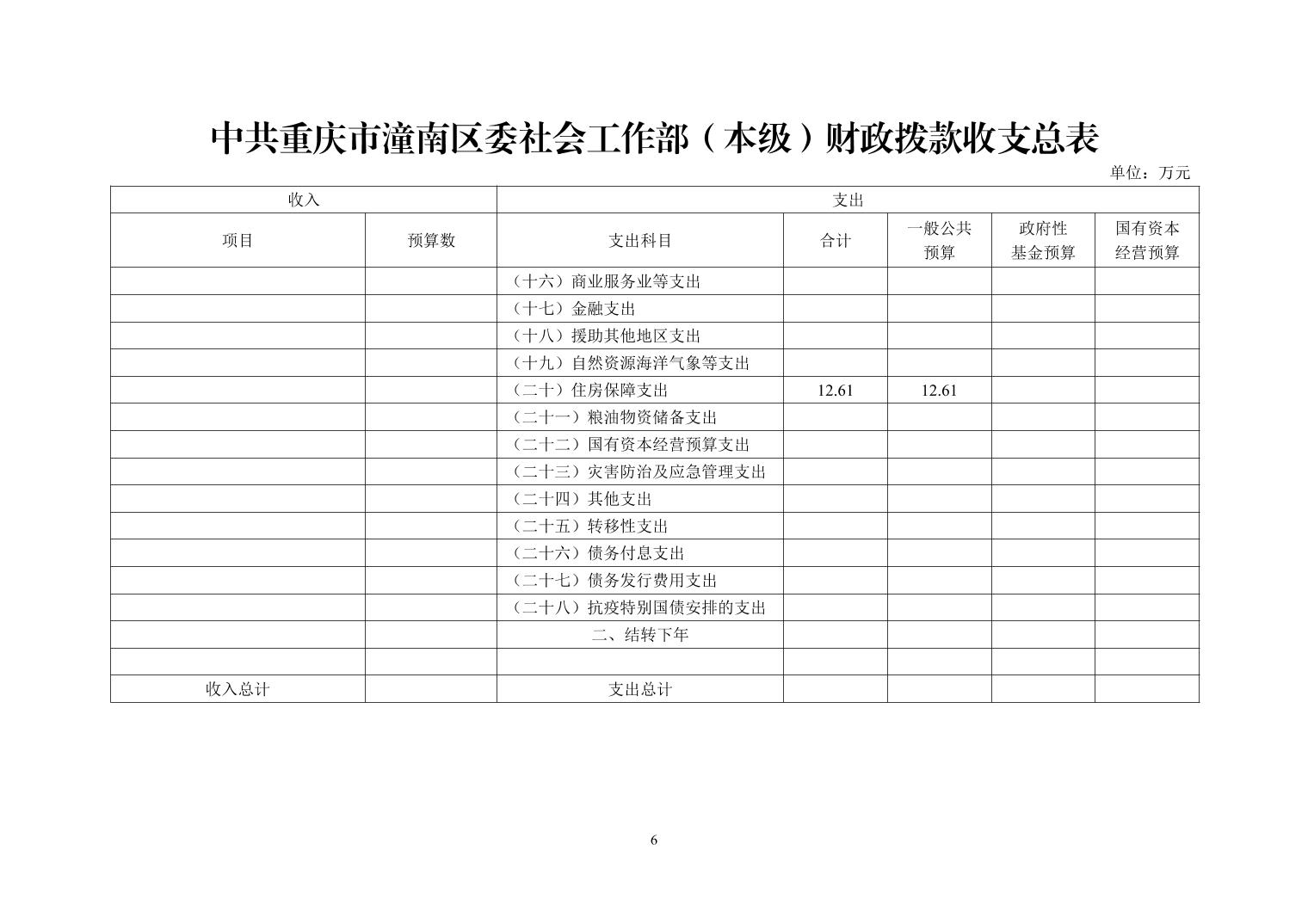 中共重庆市潼南区委社会工作部（本级）财政拨款收支总表

单位：万元

| 收入 | | 支出 | | | | |
|---|---|---|---|---|---|---|
| 项目 | 预算数 | 支出科目 | 合计 | 一般公共预算 | 政府性基金预算 | 国有资本经营预算 |
| | | （十六）商业服务业等支出 | | | | |
| | | （十七）金融支出 | | | | |
| | | （十八）援助其他地区支出 | | | | |
| | | （十九）自然资源海洋气象等支出 | | | | |
| | | （二十）住房保障支出 | 12.61 | 12.61 | | |
| | | （二十一）粮油物资储备支出 | | | | |
| | | （二十二）国有资本经营预算支出 | | | | |
| | | （二十三）灾害防治及应急管理支出 | | | | |
| | | （二十四）其他支出 | | | | |
| | | （二十五）转移性支出 | | | | |
| | | （二十六）债务付息支出 | | | | |
| | | （二十七）债务发行费用支出 | | | | |
| | | （二十八）抗疫特别国债安排的支出 | | | | |
| | | 二、结转下年 | | | | |
| | | | | | | |
| 收入总计 | | 支出总计 | | | | |

6